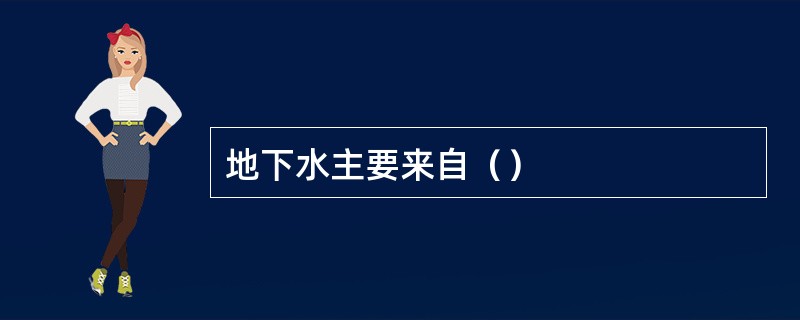 地下水主要来自（）